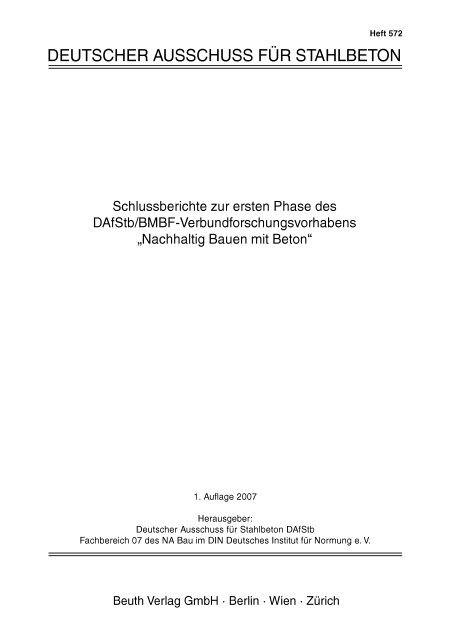 Heft 572

DEUTSCHER AUSSCHUSS FÜR STAHLBETON

Schlussberichte zur ersten Phase des DAfStb/BMBF-Verbundforschungsvorhabens „Nachhaltig Bauen mit Beton“

1. Auflage 2007

Herausgeber:
Deutscher Ausschuss für Stahlbeton DAfStb
Fachbereich 07 des NA Bau im DIN Deutsches Institut für Normung e. V.

Beuth Verlag GmbH · Berlin · Wien · Zürich